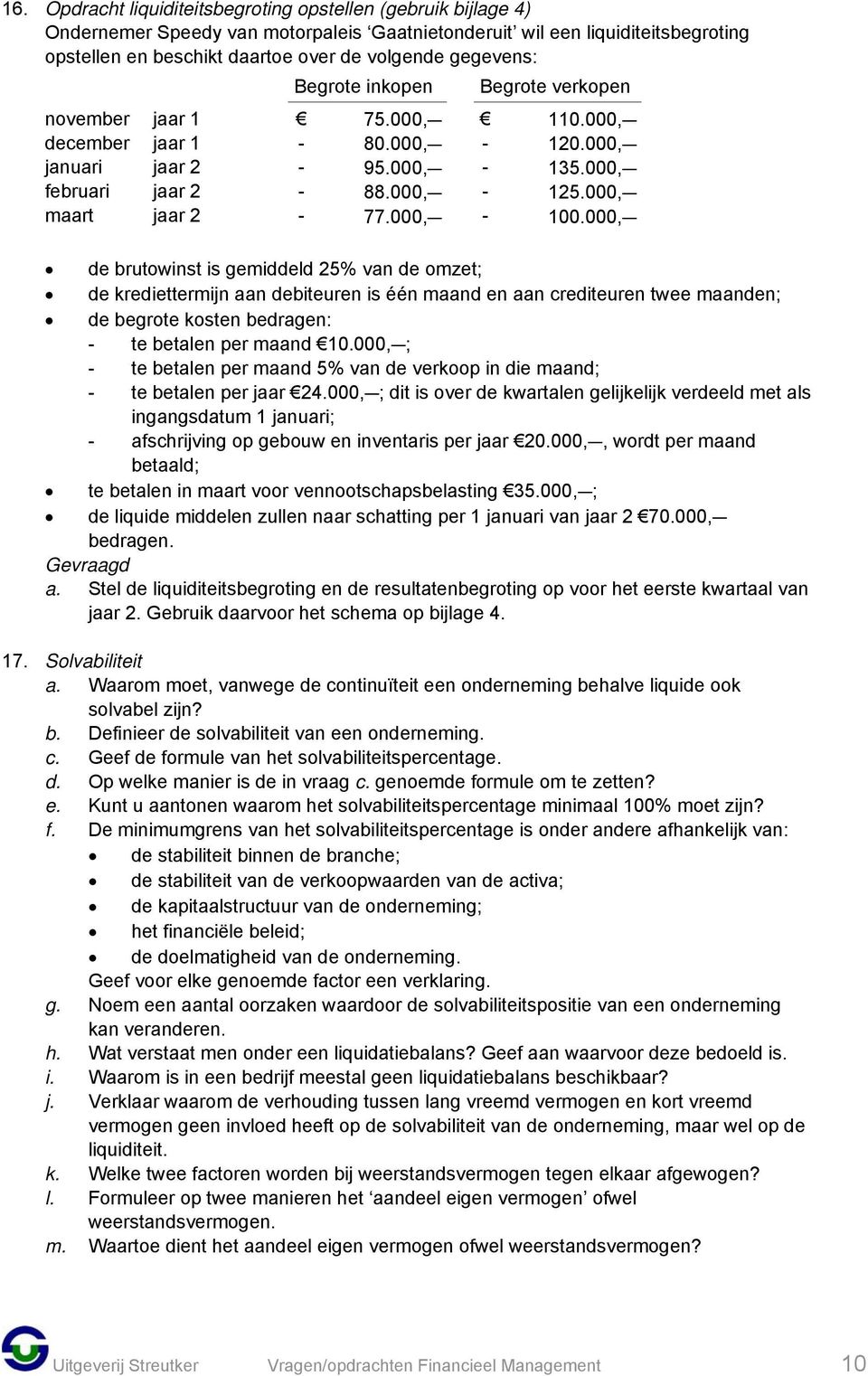 16. Opdracht liquiditeitsbegroting opstellen (gebruik bijlage 4)
Ondernemer Speedy van motorpaleis ‘Gaatnietonderuit’ wil een liquiditeitsbegroting opstellen en beschikt daartoe over de volgende gegevens:

| | | Begrote inkopen | Begrote verkopen |
|---|---|---|---|
| november | jaar 1 | € 75.000,— | € 110.000,— |
| december | jaar 1 | - 80.000,— | - 120.000,— |
| januari | jaar 2 | - 95.000,— | - 135.000,— |
| februari | jaar 2 | - 88.000,— | - 125.000,— |
| maart | jaar 2 | - 77.000,— | - 100.000,— |

• de brutowinst is gemiddeld 25% van de omzet;
• de krediettermijn aan debiteuren is één maand en aan crediteuren twee maanden;
• de begrote kosten bedragen:
- te betalen per maand €10.000,—;
- te betalen per maand 5% van de verkoop in die maand;
- te betalen per jaar €24.000,—; dit is over de kwartalen gelijkelijk verdeeld met als ingangsdatum 1 januari;
- afschrijving op gebouw en inventaris per jaar €20.000,—, wordt per maand betaald;
• te betalen in maart voor vennootschapsbelasting €35.000,—;
• de liquide middelen zullen naar schatting per 1 januari van jaar 2 €70.000,— bedragen.
Gevraagd
a. Stel de liquiditeitsbegroting en de resultatenbegroting op voor het eerste kwartaal van jaar 2. Gebruik daarvoor het schema op bijlage 4.

17. Solvabiliteit
a. Waarom moet, vanwege de continuïteit een onderneming behalve liquide ook solvabel zijn?
b. Definieer de solvabiliteit van een onderneming.
c. Geef de formule van het solvabiliteitspercentage.
d. Op welke manier is de in vraag c. genoemde formule om te zetten?
e. Kunt u aantonen waarom het solvabiliteitspercentage minimaal 100% moet zijn?
f. De minimumgrens van het solvabiliteitspercentage is onder andere afhankelijk van:
• de stabiliteit binnen de branche;
• de stabiliteit van de verkoopwaarden van de activa;
• de kapitaalstructuur van de onderneming;
• het financiële beleid;
• de doelmatigheid van de onderneming.
Geef voor elke genoemde factor een verklaring.
g. Noem een aantal oorzaken waardoor de solvabiliteitspositie van een onderneming kan veranderen.
h. Wat verstaat men onder een liquidatiebalans? Geef aan waarvoor deze bedoeld is.
i. Waarom is in een bedrijf meestal geen liquidatiebalans beschikbaar?
j. Verklaar waarom de verhouding tussen lang vreemd vermogen en kort vreemd vermogen geen invloed heeft op de solvabiliteit van de onderneming, maar wel op de liquiditeit.
k. Welke twee factoren worden bij weerstandsvermogen tegen elkaar afgewogen?
l. Formuleer op twee manieren het ‘aandeel eigen vermogen’ ofwel weerstandsvermogen.
m. Waartoe dient het aandeel eigen vermogen ofwel weerstandsvermogen?

Uitgeverij Streutker Vragen/opdrachten Financieel Management 10